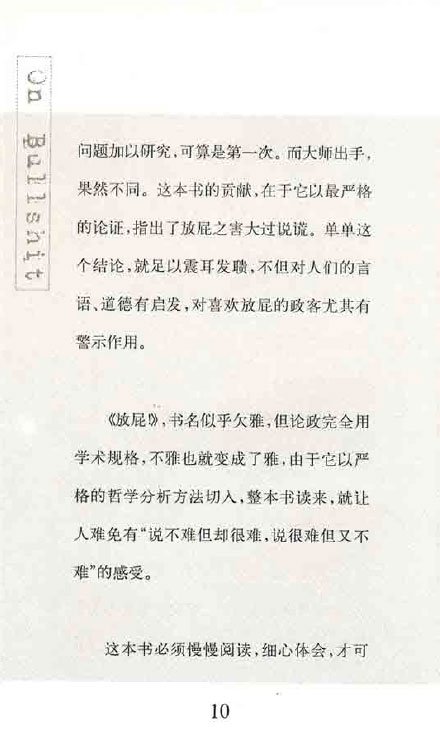 On Bullshit

问题加以研究，可算是第一次。而大师出手，果然不同。这本书的贡献，在于它以最严格的论证，指出了放屁之害大过说谎。单单这个结论，就足以震耳发聩，不但对人们的言语、道德有启发，对喜欢放屁的政客尤其有警示作用。

《放屁》，书名似乎欠雅，但论政完全用学术规格，不雅也就变成了雅，由于它以严格的哲学分析方法切入，整本书读来，就让人难免有“说不难但却很难，说很难但又不难”的感受。

这本书必须慢慢阅读，细心体会，才可

10